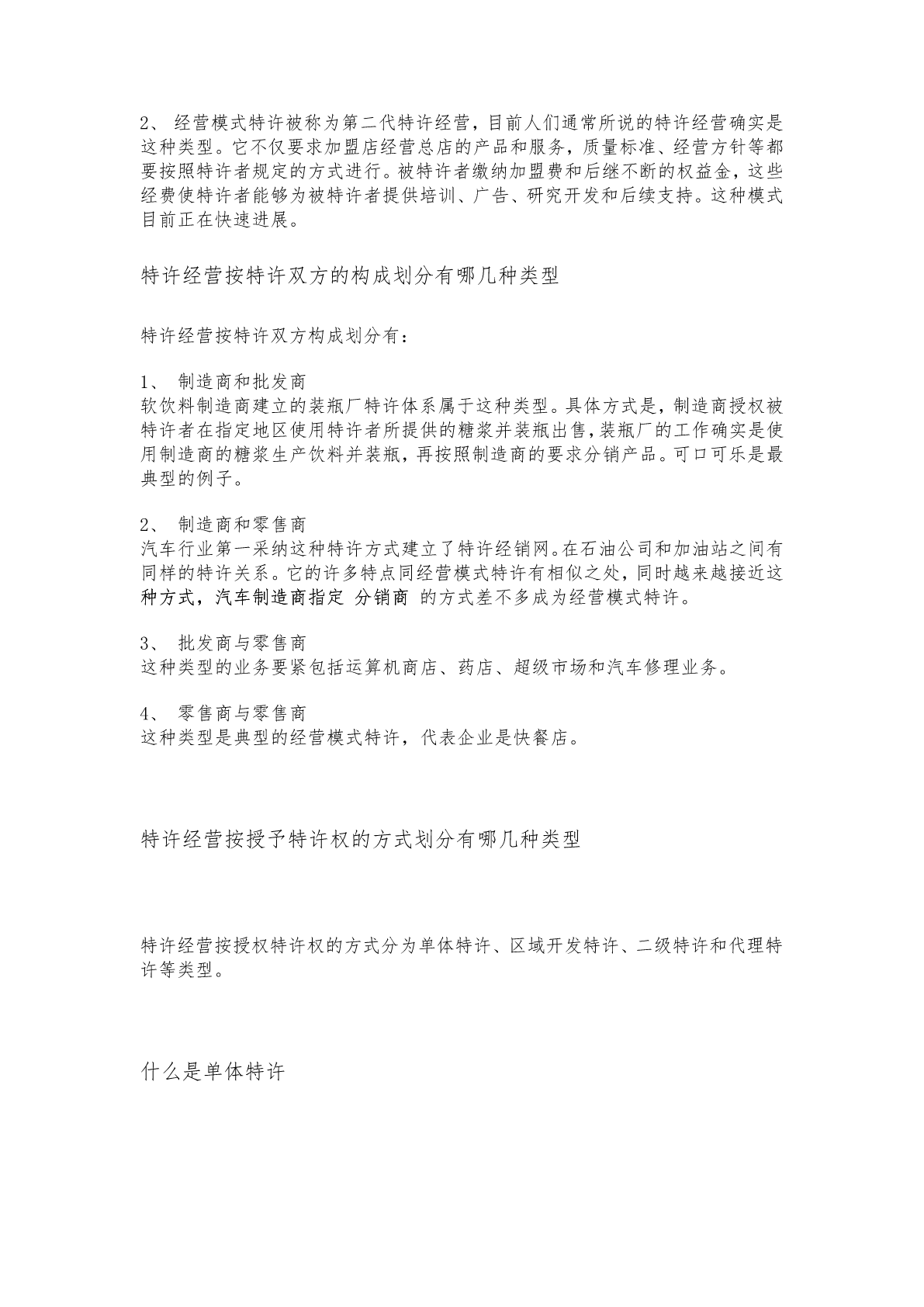 2、 经营模式特许被称为第二代特许经营，目前人们通常所说的特许经营确实是这种类型。它不仅要求加盟店经营总店的产品和服务，质量标准、经营方针等都要按照特许者规定的方式进行。被特许者缴纳加盟费和后继不断的权益金，这些经费使特许者能够为被特许者提供培训、广告、研究开发和后续支持。这种模式目前正在快速进展。

特许经营按特许双方的构成划分有哪几种类型

特许经营按特许双方构成划分有：

1、 制造商和批发商
软饮料制造商建立的装瓶厂特许体系属于这种类型。具体方式是，制造商授权被特许者在指定地区使用特许者所提供的糖浆并装瓶出售，装瓶厂的工作确实是使用制造商的糖浆生产饮料并装瓶，再按照制造商的要求分销产品。可口可乐是最典型的例子。

2、 制造商和零售商
汽车行业第一采纳这种特许方式建立了特许经销网。在石油公司和加油站之间有同样的特许关系。它的许多特点同经营模式特许有相似之处，同时越来越接近这种方式，汽车制造商指定 分销商 的方式差不多成为经营模式特许。

3、 批发商与零售商
这种类型的业务要紧包括运算机商店、药店、超级市场和汽车修理业务。

4、 零售商与零售商
这种类型是典型的经营模式特许，代表企业是快餐店。

特许经营按授予特许权的方式划分有哪几种类型

特许经营按授权特许权的方式分为单体特许、区域开发特许、二级特许和代理特许等类型。

什么是单体特许